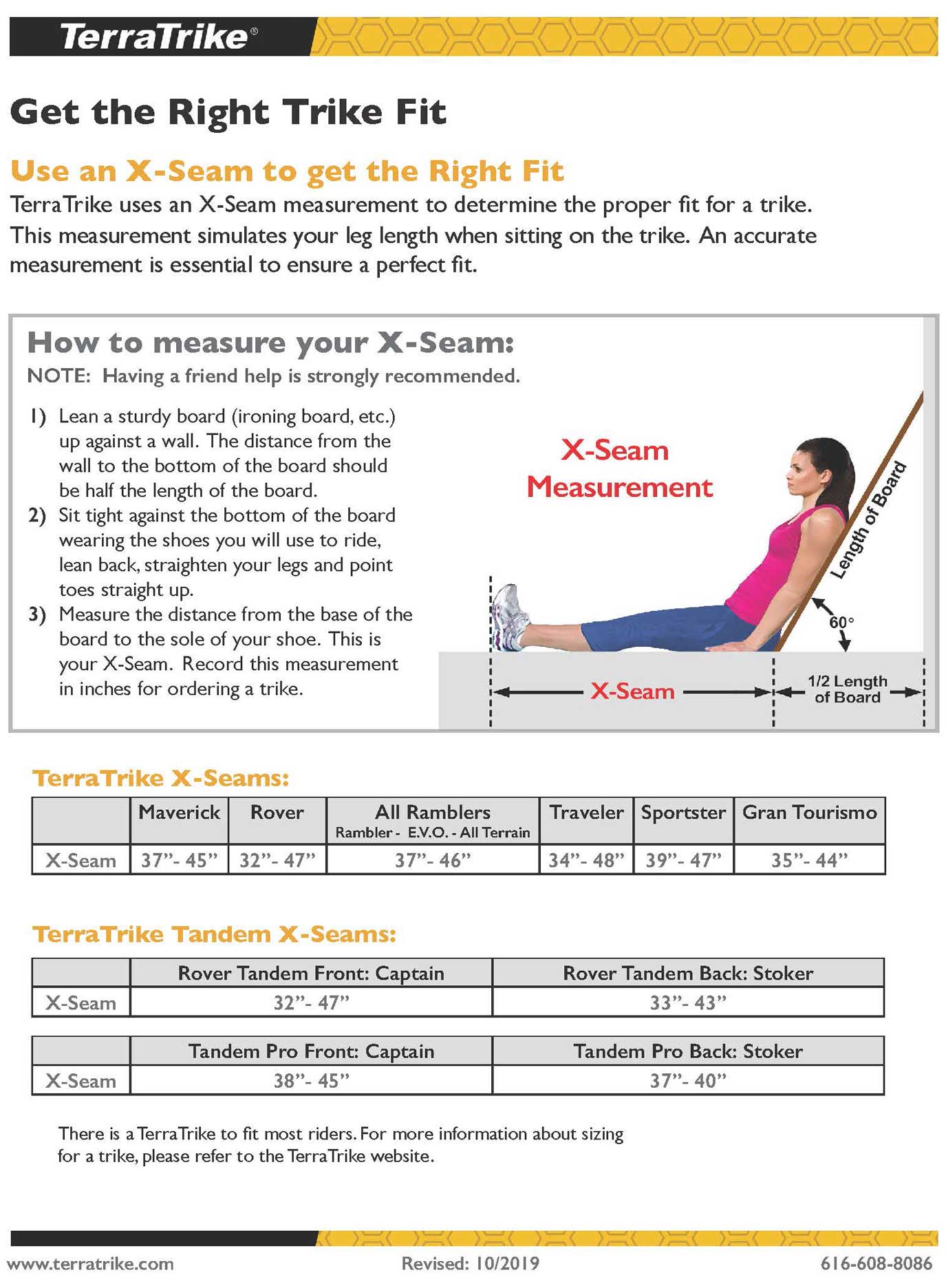 TerraTrike®

Get the Right Trike Fit

Use an X-Seam to get the Right Fit

TerraTrike uses an X-Seam measurement to determine the proper fit for a trike. This measurement simulates your leg length when sitting on the trike. An accurate measurement is essential to ensure a perfect fit.

How to measure your X-Seam:

NOTE: Having a friend help is strongly recommended.

1) Lean a sturdy board (ironing board, etc.) up against a wall. The distance from the wall to the bottom of the board should be half the length of the board.

2) Sit tight against the bottom of the board wearing the shoes you will use to ride, lean back, straighten your legs and point toes straight up.

3) Measure the distance from the base of the board to the sole of your shoe. This is your X-Seam. Record this measurement in inches for ordering a trike.

X-Seam Measurement

Length of Board

60°

X-Seam

1/2 Length of Board

TerraTrike X-Seams:

| | Maverick | Rover | All Ramblers Rambler - E.V.O. - All Terrain | Traveler | Sportster | Gran Tourismo |
|---|---|---|---|---|---|---|
| X-Seam | 37"- 45" | 32"- 47" | 37"- 46" | 34"- 48" | 39"- 47" | 35"- 44" |

TerraTrike Tandem X-Seams:

| | Rover Tandem Front: Captain | Rover Tandem Back: Stoker |
|---|---|---|
| X-Seam | 32"- 47" | 33"- 43" |

| | Tandem Pro Front: Captain | Tandem Pro Back: Stoker |
|---|---|---|
| X-Seam | 38"- 45" | 37"- 40" |

There is a TerraTrike to fit most riders. For more information about sizing for a trike, please refer to the TerraTrike website.

www.terratrike.com Revised: 10/2019 616-608-8086